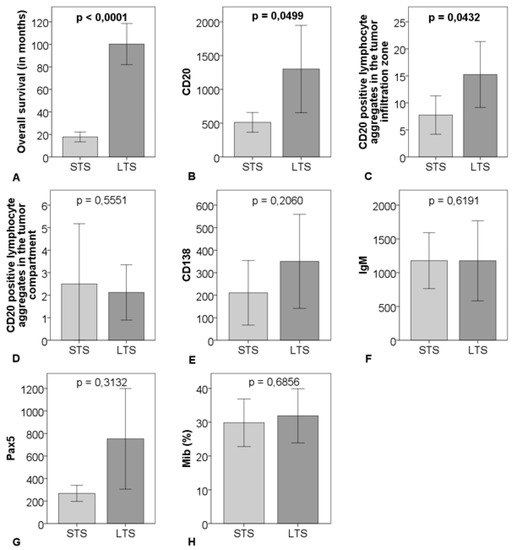 p < 0,0001
Overall survival (in months)
120
100
80
60
40
20
0
STS LTS
A

p = 0,0499
CD20
2000
1500
1000
500
0
STS LTS
B

p = 0,0432
CD20 positive lymphocyte aggregates in the tumor infiltration zone
25
20
15
10
5
0
STS LTS
C

p = 0,5551
CD20 positive lymphocyte aggregates in the tumor compartment
6
5
4
3
2
1
0
STS LTS
D

p = 0,2060
CD138
600
500
400
300
200
100
0
STS LTS
E

p = 0,6191
IgM
2000
1500
1000
500
0
STS LTS
F

p = 0,3132
Pax5
1200
1000
800
600
400
200
0
STS LTS
G

p = 0,6856
Mib (%)
40
30
20
10
0
STS LTS
H